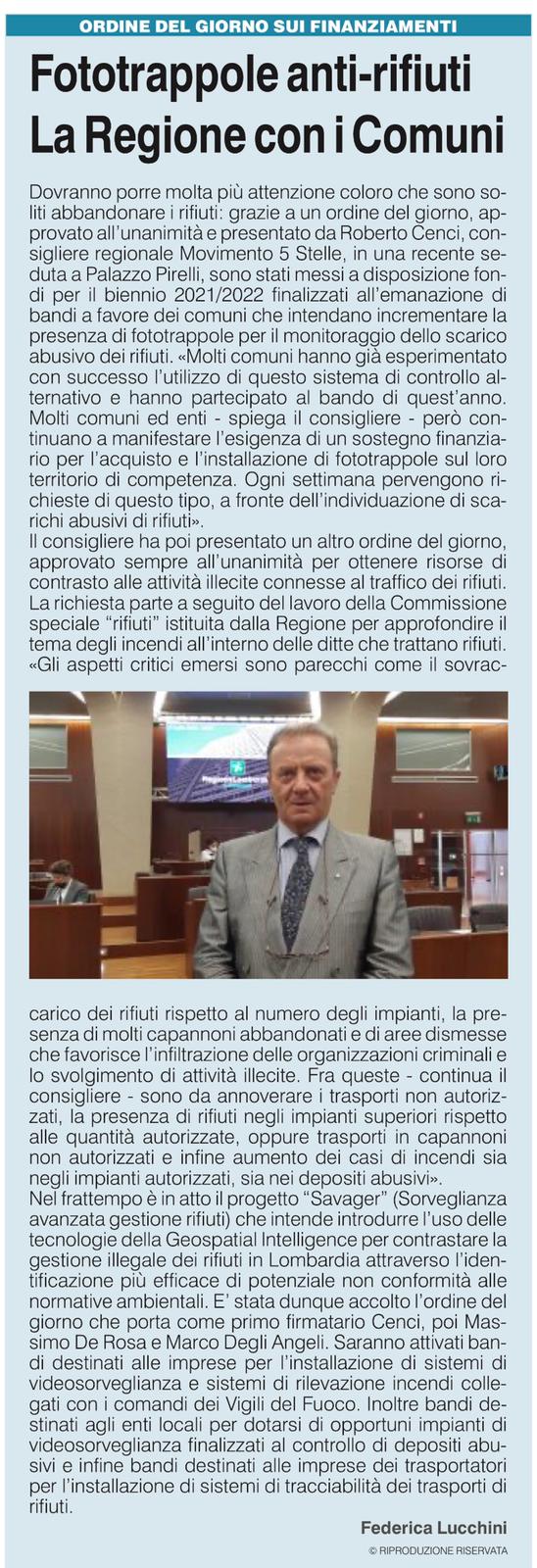 ORDINE DEL GIORNO SUI FINANZIAMENTI

Fototrappole anti-rifiuti La Regione con i Comuni

Dovranno porre molta più attenzione coloro che sono soliti abbandonare i rifiuti: grazie a un ordine del giorno, approvato all'unanimità e presentato da Roberto Cenci, consigliere regionale Movimento 5 Stelle, in una recente seduta a Palazzo Pirelli, sono stati messi a disposizione fondi per il biennio 2021/2022 finalizzati all'emanazione di bandi a favore dei comuni che intendano incrementare la presenza di fototrappole per il monitoraggio dello scarico abusivo dei rifiuti. «Molti comuni hanno già esperimentato con successo l'utilizzo di questo sistema di controllo alternativo e hanno partecipato al bando di quest'anno. Molti comuni ed enti - spiega il consigliere - però continuano a manifestare l'esigenza di un sostegno finanziario per l'acquisto e l'installazione di fototrappole sul loro territorio di competenza. Ogni settimana pervengono richieste di questo tipo, a fronte dell'individuazione di scarichi abusivi di rifiuti».
Il consigliere ha poi presentato un altro ordine del giorno, approvato sempre all'unanimità per ottenere risorse di contrasto alle attività illecite connesse al traffico dei rifiuti. La richiesta parte a seguito del lavoro della Commissione speciale "rifiuti" istituita dalla Regione per approfondire il tema degli incendi all'interno delle ditte che trattano rifiuti. «Gli aspetti critici emersi sono parecchi come il sovraccarico dei rifiuti rispetto al numero degli impianti, la presenza di molti capannoni abbandonati e di aree dismesse che favorisce l'infiltrazione delle organizzazioni criminali e lo svolgimento di attività illecite. Fra queste - continua il consigliere - sono da annoverare i trasporti non autorizzati, la presenza di rifiuti negli impianti superiori rispetto alle quantità autorizzate, oppure trasporti in capannoni non autorizzati e infine aumento dei casi di incendi sia negli impianti autorizzati, sia nei depositi abusivi».
Nel frattempo è in atto il progetto "Savager" (Sorveglianza avanzata gestione rifiuti) che intende introdurre l'uso delle tecnologie della Geospatial Intelligence per contrastare la gestione illegale dei rifiuti in Lombardia attraverso l'identificazione più efficace di potenziale non conformità alle normative ambientali. E' stata dunque accolto l'ordine del giorno che porta come primo firmatario Cenci, poi Massimo De Rosa e Marco Degli Angeli. Saranno attivati bandi destinati alle imprese per l'installazione di sistemi di videosorveglianza e sistemi di rilevazione incendi collegati con i comandi dei Vigili del Fuoco. Inoltre bandi destinati agli enti locali per dotarsi di opportuni impianti di videosorveglianza finalizzati al controllo di depositi abusivi e infine bandi destinati alle imprese dei trasportatori per l'installazione di sistemi di tracciabilità dei trasporti di rifiuti.

Federica Lucchini
© RIPRODUZIONE RISERVATA